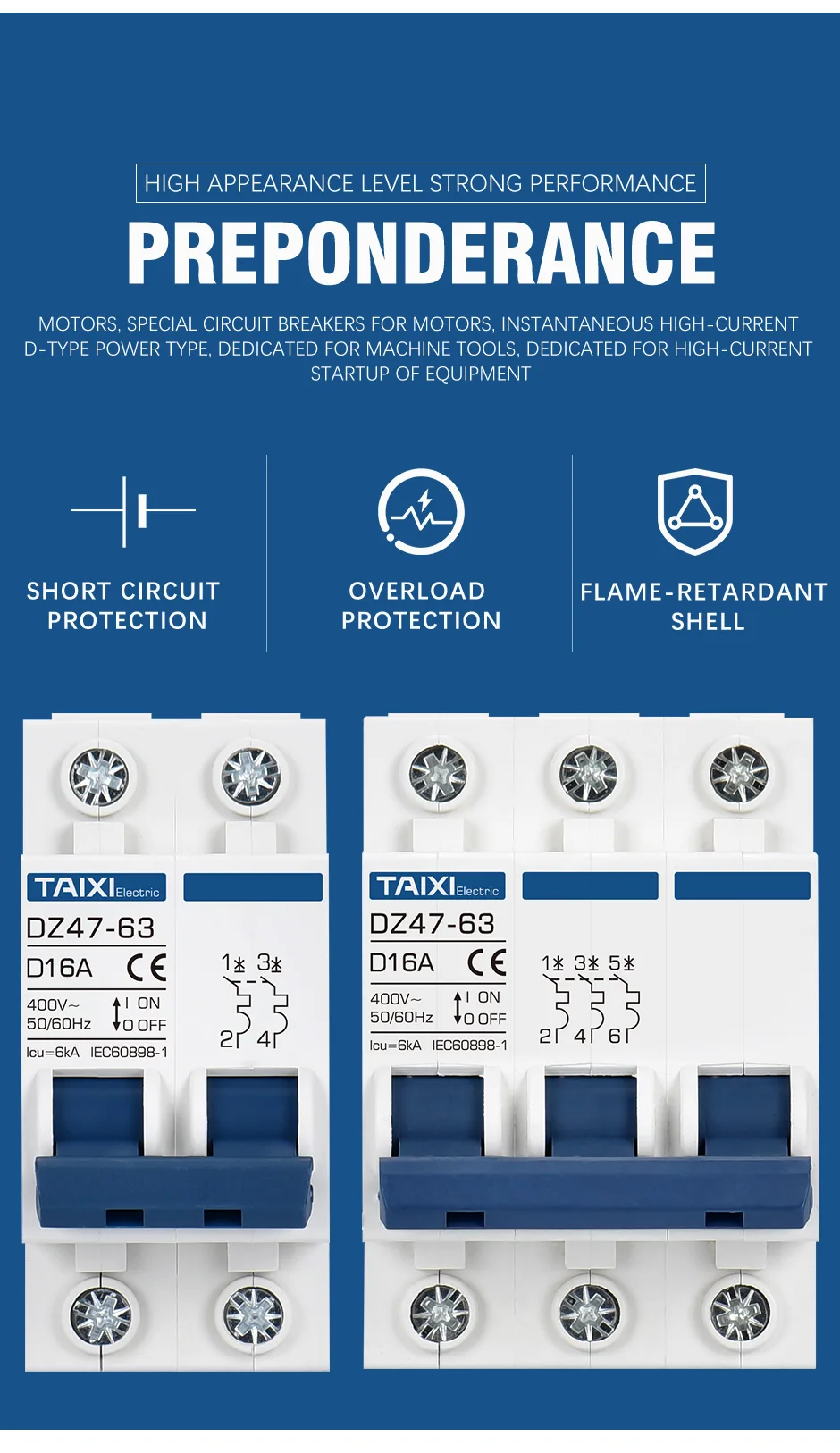 HIGH APPEARANCE LEVEL STRONG PERFORMANCE

PREPONDERANCE

MOTORS, SPECIAL CIRCUIT BREAKERS FOR MOTORS, INSTANTANEOUS HIGH-CURRENT D-TYPE POWER TYPE, DEDICATED FOR MACHINE TOOLS, DEDICATED FOR HIGH-CURRENT STARTUP OF EQUIPMENT

SHORT CIRCUIT
PROTECTION

OVERLOAD
PROTECTION

FLAME-RETARDANT
SHELL

TAIXI Electric
DZ47-63
D16A CE
400V~
50/60Hz
I ON
O OFF
Icu=6kA IEC60898-1
1 3
2 4

TAIXI Electric
DZ47-63
D16A CE
400V~
50/60Hz
I ON
O OFF
Icu=6kA IEC60898-1
1 3 5
2 4 6